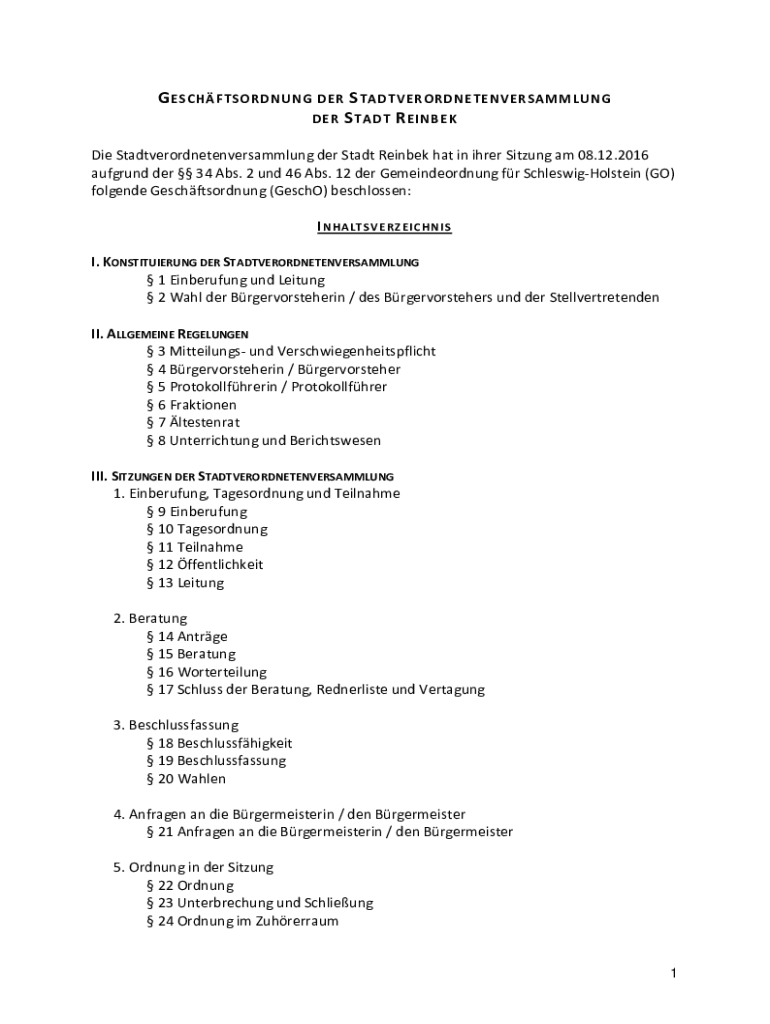 GESCHÄFTSORDNUNG DER STADTVERORDNETENVERSAMMLUNG
DER STADT REINBEK

Die Stadtverordnetenversammlung der Stadt Reinbek hat in ihrer Sitzung am 08.12.2016 aufgrund der §§ 34 Abs. 2 und 46 Abs. 12 der Gemeindeordnung für Schleswig-Holstein (GO) folgende Geschäftsordnung (GeschO) beschlossen:

INHALTSVERZEICHNIS

I. KONSTITUIERUNG DER STADTVERORDNETENVERSAMMLUNG
§ 1 Einberufung und Leitung
§ 2 Wahl der Bürgervorsteherin / des Bürgervorstehers und der Stellvertretenden

II. ALLGEMEINE REGELUNGEN
§ 3 Mitteilungs- und Verschwiegenheitspflicht
§ 4 Bürgervorsteherin / Bürgervorsteher
§ 5 Protokollführerin / Protokollführer
§ 6 Fraktionen
§ 7 Ältestenrat
§ 8 Unterrichtung und Berichtswesen

III. SITZUNGEN DER STADTVERORDNETENVERSAMMLUNG
1. Einberufung, Tagesordnung und Teilnahme
§ 9 Einberufung
§ 10 Tagesordnung
§ 11 Teilnahme
§ 12 Öffentlichkeit
§ 13 Leitung

2. Beratung
§ 14 Anträge
§ 15 Beratung
§ 16 Worterteilung
§ 17 Schluss der Beratung, Rednerliste und Vertagung

3. Beschlussfassung
§ 18 Beschlussfähigkeit
§ 19 Beschlussfassung
§ 20 Wahlen

4. Anfragen an die Bürgermeisterin / den Bürgermeister
§ 21 Anfragen an die Bürgermeisterin / den Bürgermeister

5. Ordnung in der Sitzung
§ 22 Ordnung
§ 23 Unterbrechung und Schließung
§ 24 Ordnung im Zuhörerraum

1